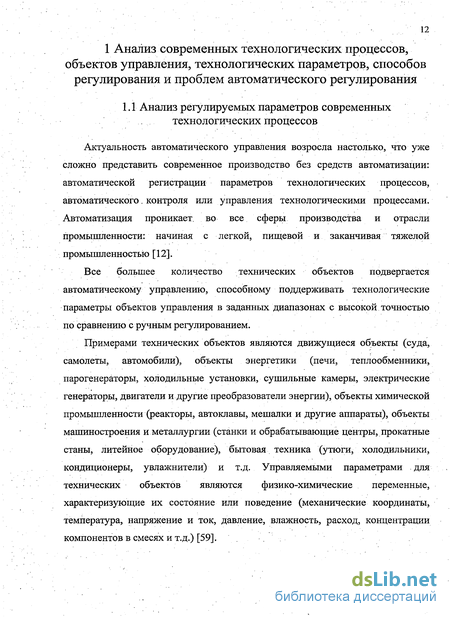 12

1 Анализ современных технологических процессов, объектов управления, технологических параметров, способов регулирования и проблем автоматического регулирования

1.1 Анализ регулируемых параметров современных технологических процессов

Актуальность автоматического управления возросла настолько, что уже сложно представить современное производство без средств автоматизации: автоматической регистрации параметров технологических процессов, автоматического контроля или управления технологическими процессами. Автоматизация проникает во все сферы производства и отрасли промышленности: начиная с легкой, пищевой и заканчивая тяжелой промышленностью [12].

Все большее количество технических объектов подвергается автоматическому управлению, способному поддерживать технологические параметры объектов управления в заданных диапазонах с высокой точностью по сравнению с ручным регулированием.

Примерами технических объектов являются движущиеся объекты (суда, самолеты, автомобили), объекты энергетики (печи, теплообменники, парогенераторы, холодильные установки, сушильные камеры, электрические генераторы, двигатели и другие преобразователи энергии), объекты химической промышленности (реакторы, автоклавы, мешалки и другие аппараты), объекты машиностроения и металлургии (станки и обрабатывающие центры, прокатные станы, литейное оборудование), бытовая техника (утюги, холодильники, кондиционеры, увлажнители) и т.д. Управляемыми параметрами для технических объектов являются физико-химические переменные, характеризующие их состояние или поведение (механические координаты, температура, напряжение и ток, давление, влажность, расход, концентрации компонентов в смесях и т.д.) [59].

dsLib.net
библиотека диссертаций